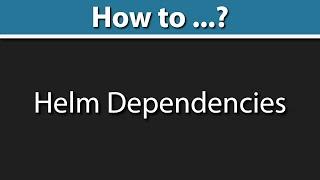 How to ...?

Helm Dependencies